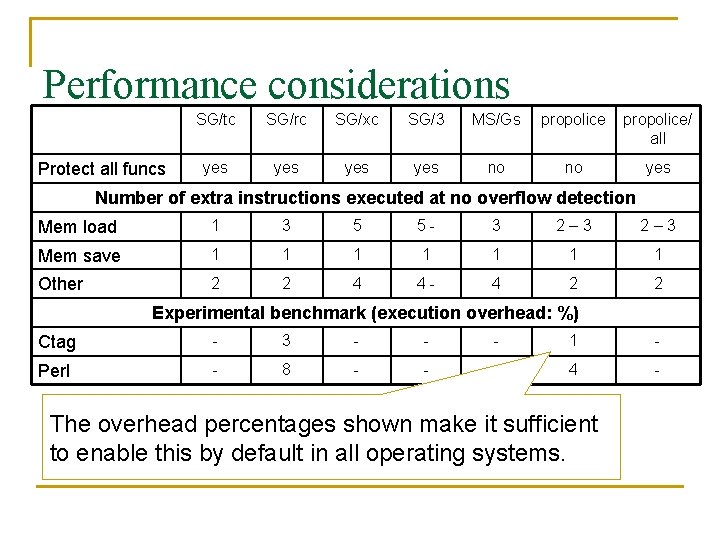 Performance considerations

| | SG/tc | SG/rc | SG/xc | SG/3 | MS/Gs | propolice | propolice/ all |
|---|---|---|---|---|---|---|---|
| Protect all funcs | yes | yes | yes | yes | no | no | yes |
| Number of extra instructions executed at no overflow detection | | | | | | | |
| Mem load | 1 | 3 | 5 | 5 - | 3 | 2 – 3 | 2 – 3 |
| Mem save | 1 | 1 | 1 | 1 | 1 | 1 | 1 |
| Other | 2 | 2 | 4 | 4 - | 4 | 2 | 2 |
| Experimental benchmark (execution overhead: %) | | | | | | | |
| Ctag | - | 3 | - | - | - | 1 | - |
| Perl | - | 8 | - | - | | 4 | - |

The overhead percentages shown make it sufficient to enable this by default in all operating systems.